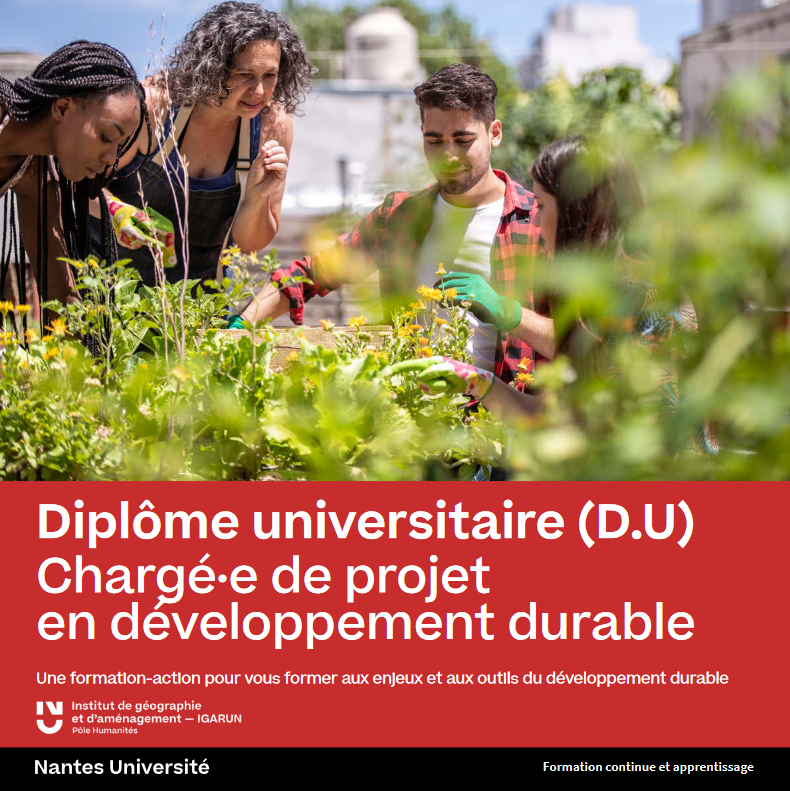 Diplôme universitaire (D.U)
Chargé·e de projet en développement durable

Une formation-action pour vous former aux enjeux et aux outils du développement durable

Institut de géographie et d'aménagement — IGARUN
Pôle Humanités

Nantes Université

Formation continue et apprentissage